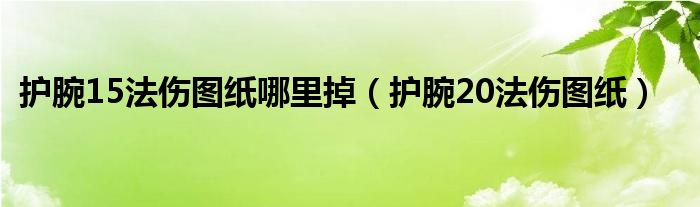 护腕15法伤图纸哪里掉（护腕20法伤图纸）